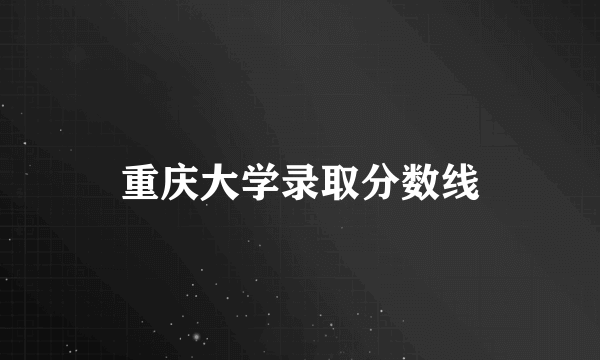 重庆大学录取分数线